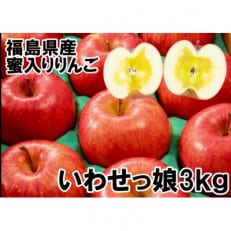 福島県産
蜜入りりんご

いわせっ娘3kg